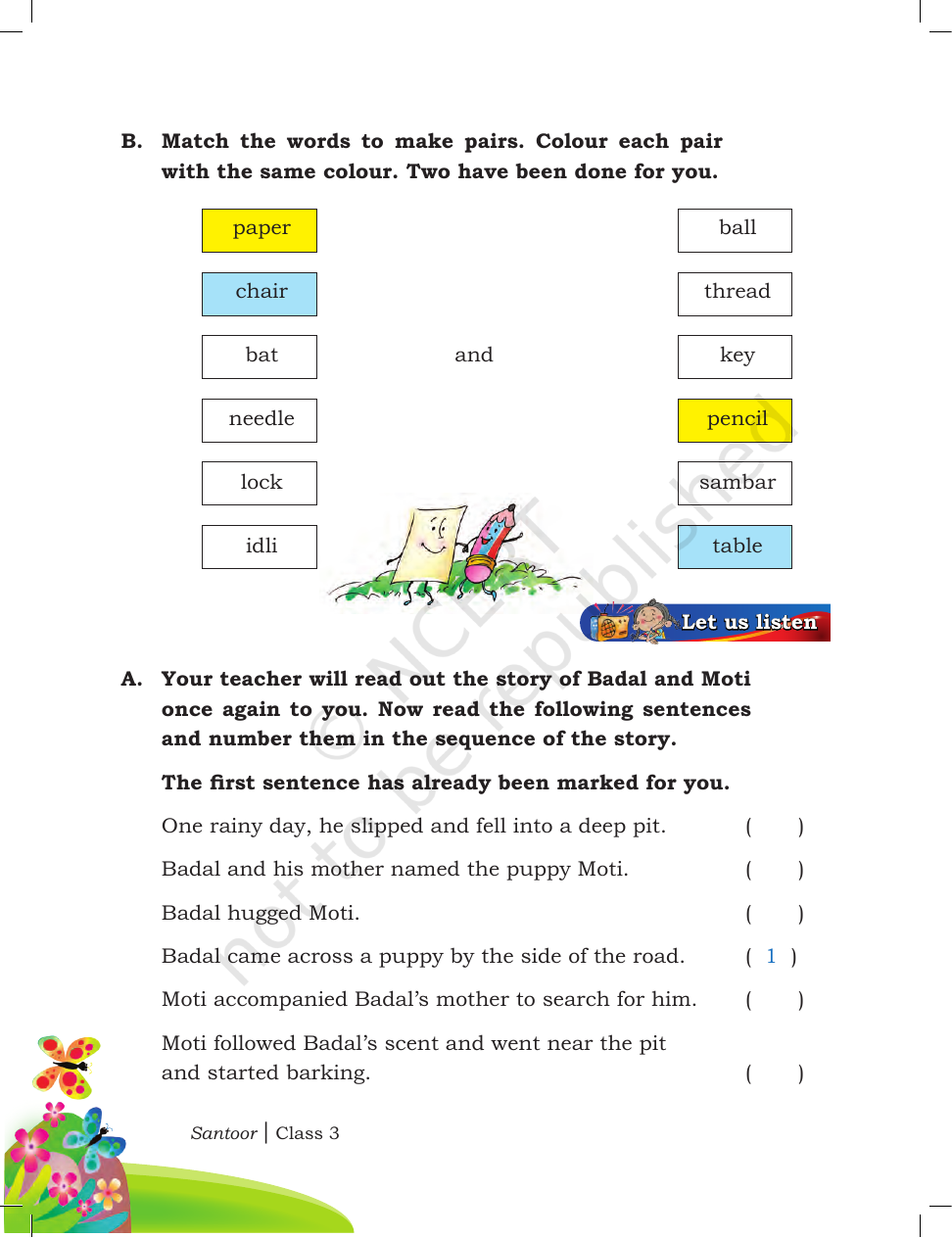 B. Match the words to make pairs. Colour each pair with the same colour. Two have been done for you.

paper

chair

bat

needle

lock

idli

and

ball

thread

key

pencil

sambar

table

Let us listen

A. Your teacher will read out the story of Badal and Moti once again to you. Now read the following sentences and number them in the sequence of the story.

The first sentence has already been marked for you.

One rainy day, he slipped and fell into a deep pit. ( )

Badal and his mother named the puppy Moti. ( )

Badal hugged Moti. ( )

Badal came across a puppy by the side of the road. ( 1 )

Moti accompanied Badal's mother to search for him. ( )

Moti followed Badal's scent and went near the pit and started barking. ( )

Santoor | Class 3

© NCERT not to be republished